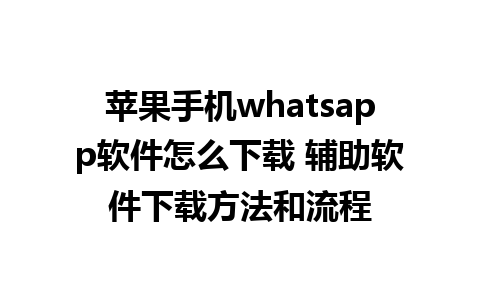 苹果手机whatsapp软件怎么下载 辅助软件下载方法和流程